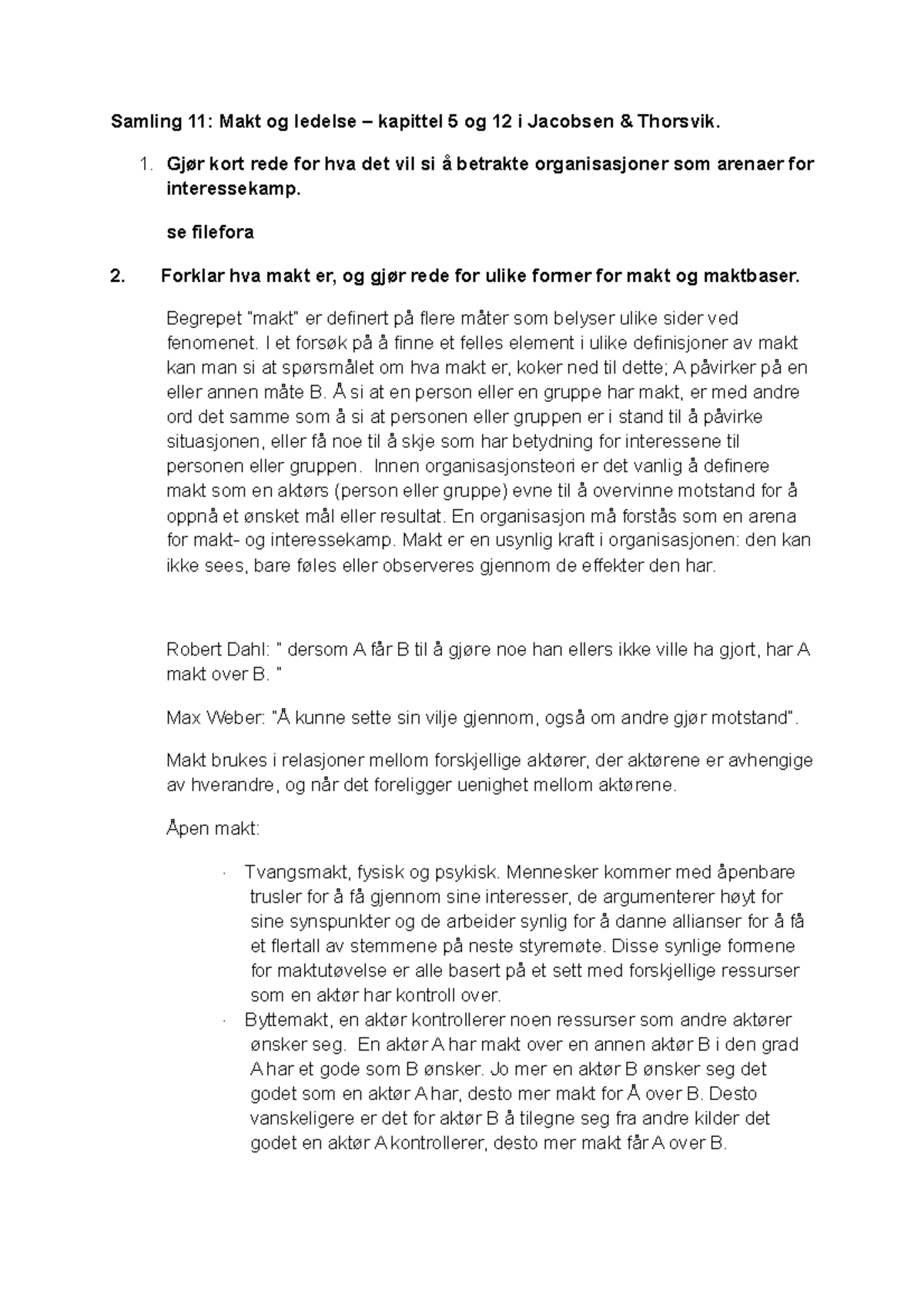 Samling 11: Makt og ledelse – kapittel 5 og 12 i Jacobsen & Thorsvik.

1. Gjør kort rede for hva det vil si å betrakte organisasjoner som arenaer for interessekamp.

se filefora

2. Forklar hva makt er, og gjør rede for ulike former for makt og maktbaser.

Begrepet "makt" er definert på flere måter som belyser ulike sider ved fenomenet. I et forsøk på å finne et felles element i ulike definisjoner av makt kan man si at spørsmålet om hva makt er, koker ned til dette; A påvirker på en eller annen måte B. Å si at en person eller en gruppe har makt, er med andre ord det samme som å si at personen eller gruppen er i stand til å påvirke situasjonen, eller få noe til å skje som har betydning for interessene til personen eller gruppen. Innen organisasjonsteori er det vanlig å definere makt som en aktørs (person eller gruppe) evne til å overvinne motstand for å oppnå et ønsket mål eller resultat. En organisasjon må forstås som en arena for makt- og interessekamp. Makt er en usynlig kraft i organisasjonen: den kan ikke sees, bare føles eller observeres gjennom de effekter den har.

Robert Dahl: " dersom A får B til å gjøre noe han ellers ikke ville ha gjort, har A makt over B. "

Max Weber: "Å kunne sette sin vilje gjennom, også om andre gjør motstand".

Makt brukes i relasjoner mellom forskjellige aktører, der aktørene er avhengige av hverandre, og når det foreligger uenighet mellom aktørene.

Åpen makt:

· Tvangsmakt, fysisk og psykisk. Mennesker kommer med åpenbare trusler for å få gjennom sine interesser, de argumenterer høyt for sine synspunkter og de arbeider synlig for å danne allianser for å få et flertall av stemmene på neste styremøte. Disse synlige formene for maktutøvelse er alle basert på et sett med forskjellige ressurser som en aktør har kontroll over.
· Byttemakt, en aktør kontrollerer noen ressurser som andre aktører ønsker seg. En aktør A har makt over en annen aktør B i den grad A har et gode som B ønsker. Jo mer en aktør B ønsker seg det godet som en aktør A har, desto mer makt for Å over B. Desto vanskeligere er det for aktør B å tilegne seg fra andre kilder det godet en aktør A kontrollerer, desto mer makt får A over B.